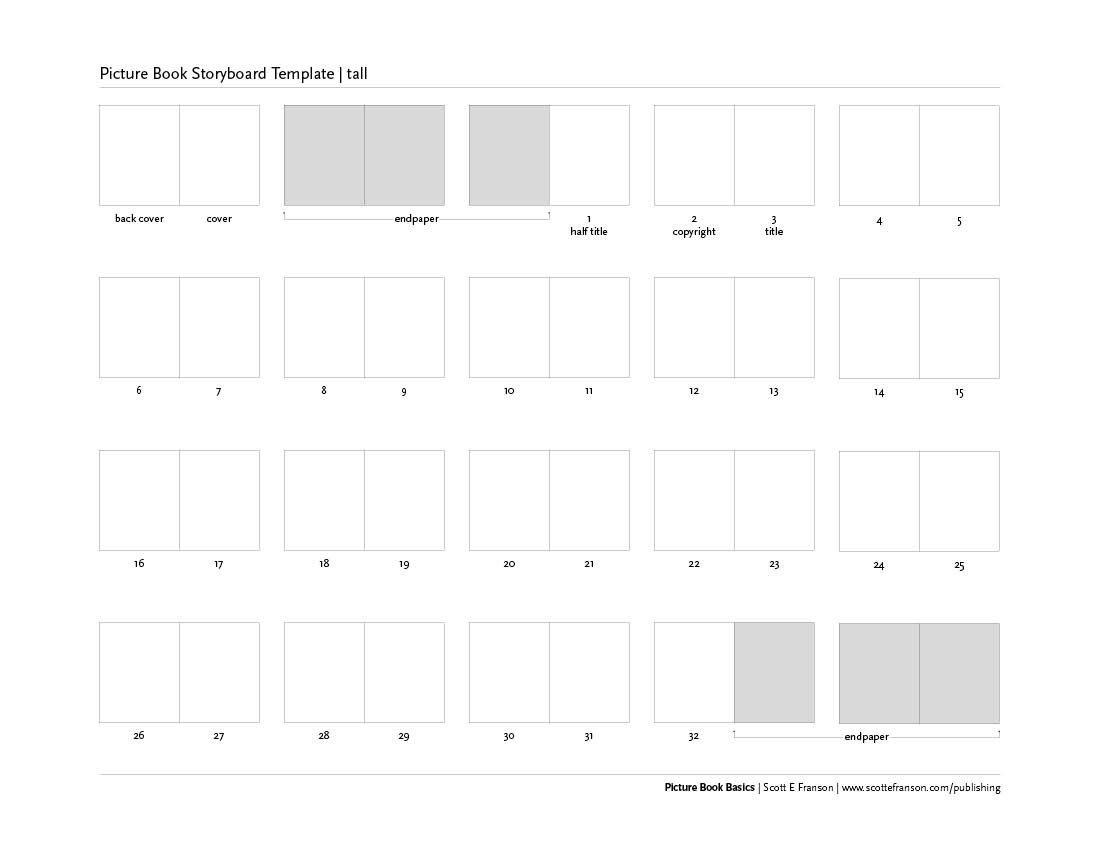 Picture Book Storyboard Template | tall

back cover cover

endpaper

1
half title

2
copyright

3
title

4 5

6 7

8 9

10 11

12 13

14 15

16 17

18 19

20 21

22 23

24 25

26 27

28 29

30 31

32

endpaper

Picture Book Basics | Scott E Franson | www.scottefranson.com/publishing